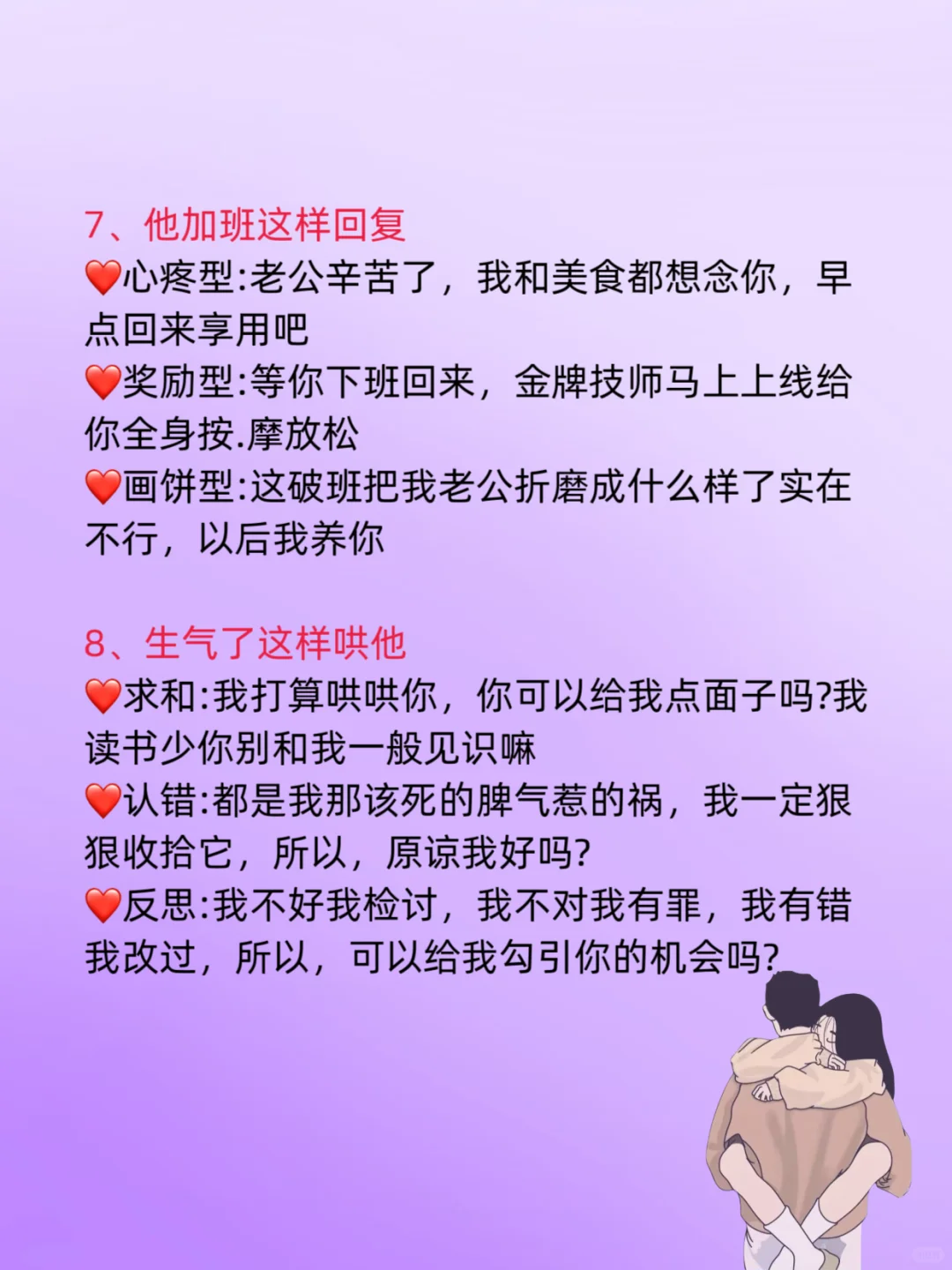 7、他加班这样回复

❤️心疼型:老公辛苦了，我和美食都想念你，早点回来享用吧

❤️奖励型:等你下班回来，金牌技师马上上线给你全身按.摩放松

❤️画饼型:这破班把我老公折磨成什么样了实在不行，以后我养你

8、生气了这样哄他

❤️求和:我打算哄哄你，你可以给我点面子吗?我读书少你别和我一般见识嘛

❤️认错:都是我那该死的脾气惹的祸，我一定狠狠收拾它，所以，原谅我好吗?

❤️反思:我不好我检讨，我不对我有罪，我有错我改过，所以，可以给我勾引你的机会吗?